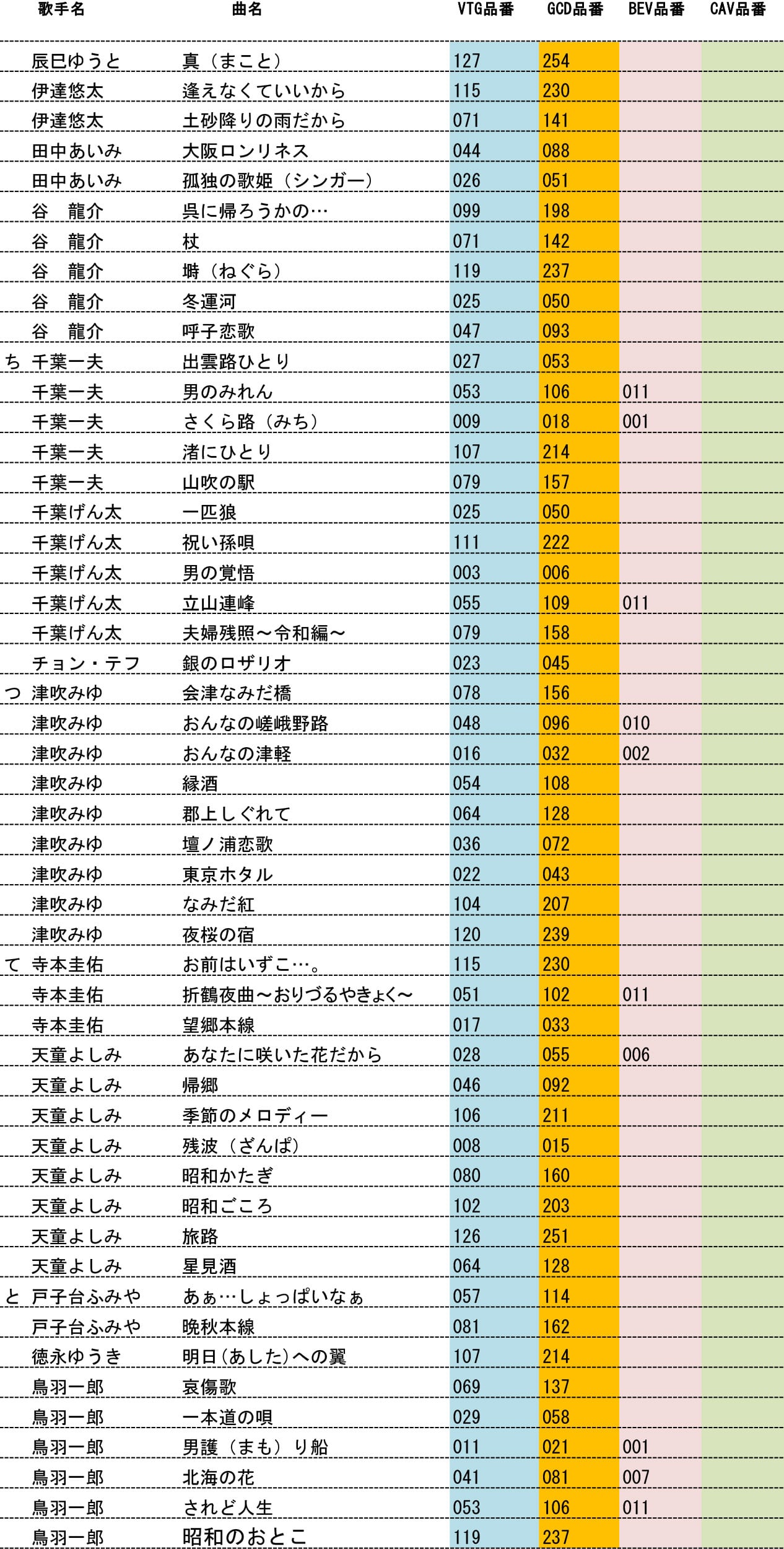 | | 歌手名 | 曲名 | VTG品番 | GCD品番 | BEV品番 | CAV品番 |
|---|---|---|---|---|---|---|
| | 辰巳ゆうと | 真（まこと） | 127 | 254 | | |
| | 伊達悠太 | 逢えなくていいから | 115 | 230 | | |
| | 伊達悠太 | 土砂降りの雨だから | 071 | 141 | | |
| | 田中あいみ | 大阪ロンリネス | 044 | 088 | | |
| | 田中あいみ | 孤独の歌姫（シンガー） | 026 | 051 | | |
| | 谷　龍介 | 呉に帰ろうかの… | 099 | 198 | | |
| | 谷　龍介 | 杖 | 071 | 142 | | |
| | 谷　龍介 | 塒（ねぐら） | 119 | 237 | | |
| | 谷　龍介 | 冬運河 | 025 | 050 | | |
| | 谷　龍介 | 呼子恋歌 | 047 | 093 | | |
| ち | 千葉一夫 | 出雲路ひとり | 027 | 053 | | |
| | 千葉一夫 | 男のみれん | 053 | 106 | 011 | |
| | 千葉一夫 | さくら路（みち） | 009 | 018 | 001 | |
| | 千葉一夫 | 渚にひとり | 107 | 214 | | |
| | 千葉一夫 | 山吹の駅 | 079 | 157 | | |
| | 千葉げん太 | 一匹狼 | 025 | 050 | | |
| | 千葉げん太 | 祝い孫唄 | 111 | 222 | | |
| | 千葉げん太 | 男の覚悟 | 003 | 006 | | |
| | 千葉げん太 | 立山連峰 | 055 | 109 | 011 | |
| | 千葉げん太 | 夫婦残照～令和編～ | 079 | 158 | | |
| | チョン・テフ | 銀のロザリオ | 023 | 045 | | |
| つ | 津吹みゆ | 会津なみだ橋 | 078 | 156 | | |
| | 津吹みゆ | おんなの嵯峨野路 | 048 | 096 | 010 | |
| | 津吹みゆ | おんなの津軽 | 016 | 032 | 002 | |
| | 津吹みゆ | 縁酒 | 054 | 108 | | |
| | 津吹みゆ | 郡上しぐれて | 064 | 128 | | |
| | 津吹みゆ | 壇ノ浦恋歌 | 036 | 072 | | |
| | 津吹みゆ | 東京ホタル | 022 | 043 | | |
| | 津吹みゆ | なみだ紅 | 104 | 207 | | |
| | 津吹みゆ | 夜桜の宿 | 120 | 239 | | |
| て | 寺本圭佑 | お前はいずこ…。 | 115 | 230 | | |
| | 寺本圭佑 | 折鶴夜曲～おりづるやきょく～ | 051 | 102 | 011 | |
| | 寺本圭佑 | 望郷本線 | 017 | 033 | | |
| | 天童よしみ | あなたに咲いた花だから | 028 | 055 | 006 | |
| | 天童よしみ | 帰郷 | 046 | 092 | | |
| | 天童よしみ | 季節のメロディー | 106 | 211 | | |
| | 天童よしみ | 残波（ざんぱ） | 008 | 015 | | |
| | 天童よしみ | 昭和かたぎ | 080 | 160 | | |
| | 天童よしみ | 昭和ごころ | 102 | 203 | | |
| | 天童よしみ | 旅路 | 126 | 251 | | |
| | 天童よしみ | 星見酒 | 064 | 128 | | |
| と | 戸子台ふみや | あぁ…しょっぱいなぁ | 057 | 114 | | |
| | 戸子台ふみや | 晩秋本線 | 081 | 162 | | |
| | 徳永ゆうき | 明日（あした）への翼 | 107 | 214 | | |
| | 鳥羽一郎 | 哀傷歌 | 069 | 137 | | |
| | 鳥羽一郎 | 一本道の唄 | 029 | 058 | | |
| | 鳥羽一郎 | 男護（まも）り船 | 011 | 021 | 001 | |
| | 鳥羽一郎 | 北海の花 | 041 | 081 | 007 | |
| | 鳥羽一郎 | されど人生 | 053 | 106 | 011 | |
| | 鳥羽一郎 | 昭和のおとこ | 119 | 237 | | |